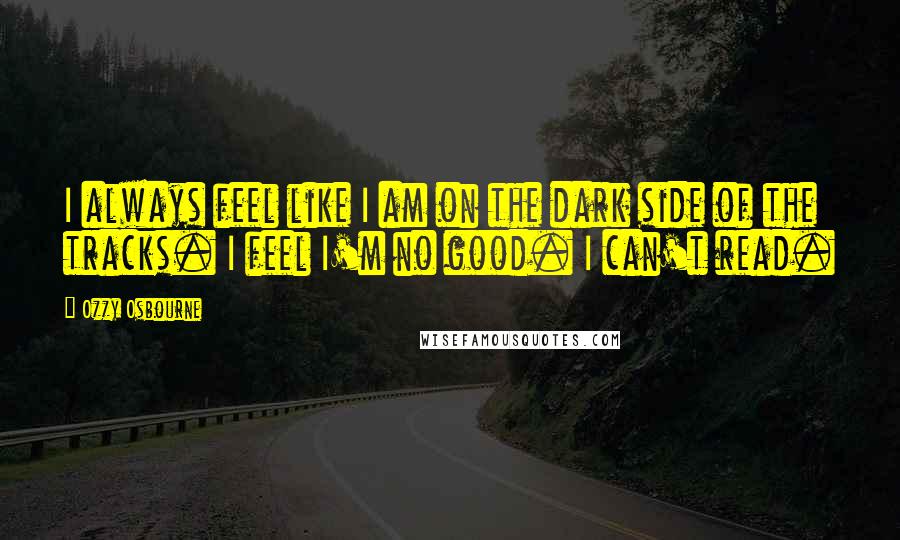 I always feel like I am on the dark side of the tracks. I feel I'm no good. I can't read.

Ozzy Osbourne

WISEFAMOUSQUOTES.COM